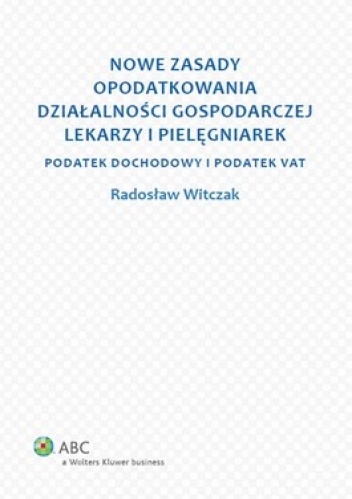 NOWE ZASADY OPODATKOWANIA DZIAŁALNOŚCI GOSPODARCZEJ LEKARZY I PIELĘGNIAREK

PODATEK DOCHODOWY I PODATEK VAT

Radosław Witczak

ABC
a Wolters Kluwer business